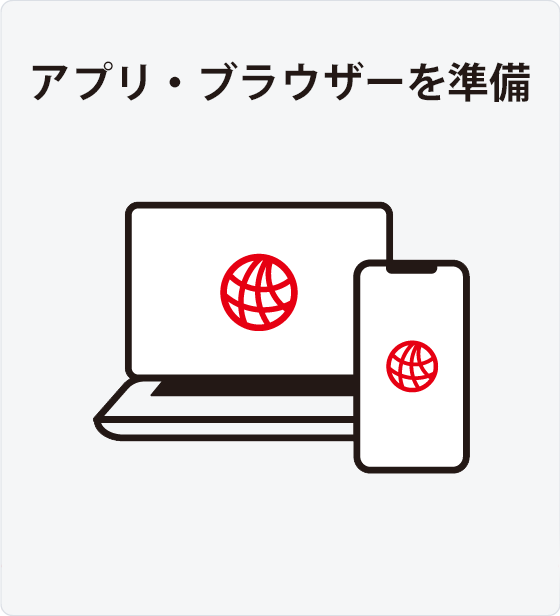 アプリ・ブラウザーを準備